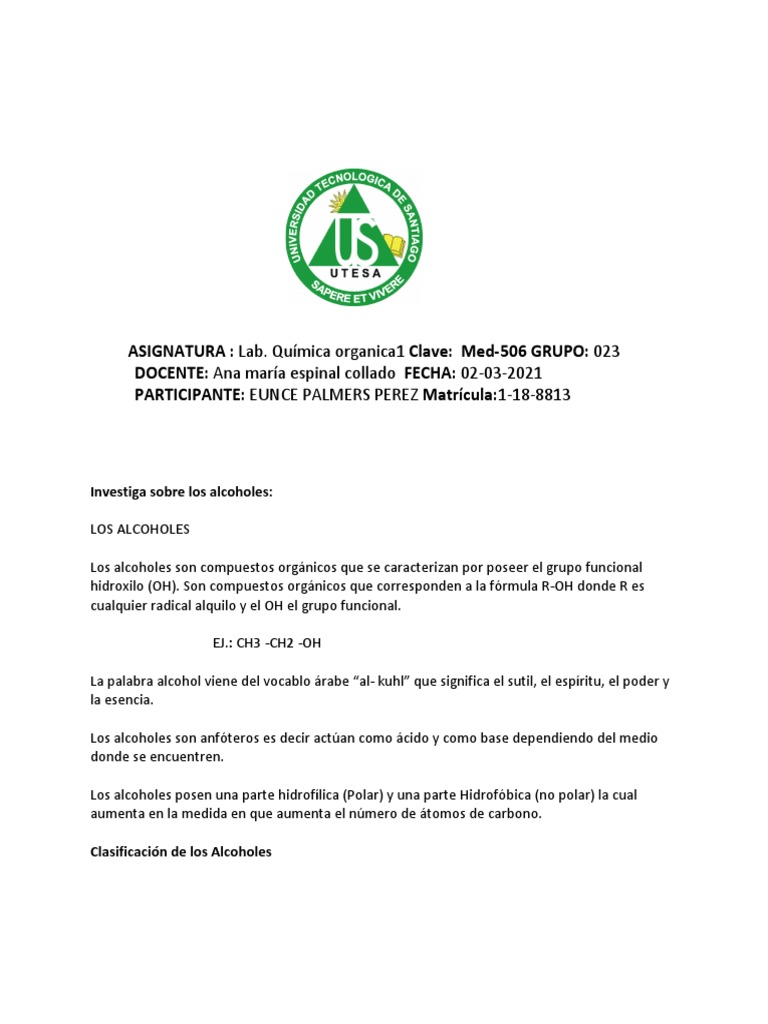 UNIVERSIDAD TECNOLOGICA DE SANTIAGO
US
UTESA
SAPERE ET VIVERE

ASIGNATURA : Lab. Química organica1 Clave: Med-506 GRUPO: 023
DOCENTE: Ana maría espinal collado FECHA: 02-03-2021
PARTICIPANTE: EUNCE PALMERS PEREZ Matrícula:1-18-8813

Investiga sobre los alcoholes:

LOS ALCOHOLES

Los alcoholes son compuestos orgánicos que se caracterizan por poseer el grupo funcional hidroxilo (OH). Son compuestos orgánicos que corresponden a la fórmula R-OH donde R es cualquier radical alquilo y el OH el grupo funcional.

EJ.: CH3 -CH2 -OH

La palabra alcohol viene del vocablo árabe “al- kuhl” que significa el sutil, el espíritu, el poder y la esencia.

Los alcoholes son anfóteros es decir actúan como ácido y como base dependiendo del medio donde se encuentren.

Los alcoholes posen una parte hidrofílica (Polar) y una parte Hidrofóbica (no polar) la cual aumenta en la medida en que aumenta el número de átomos de carbono.

Clasificación de los Alcoholes